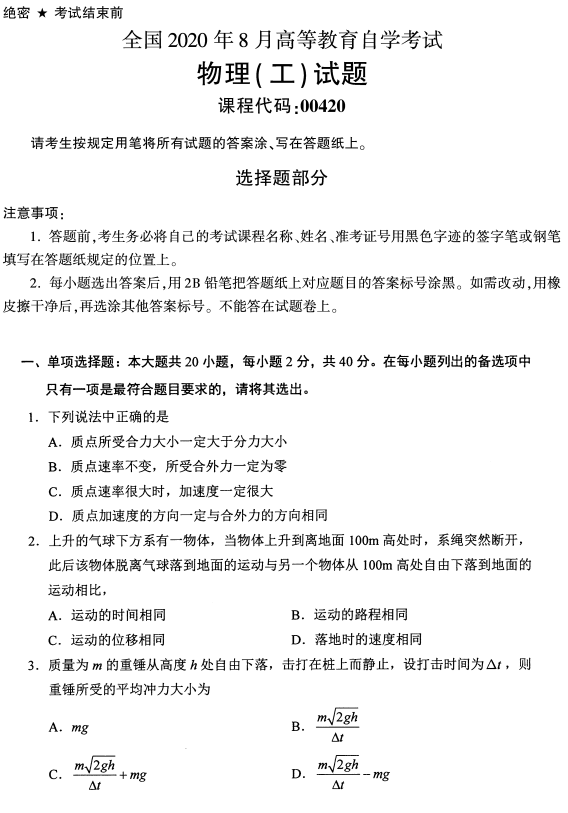 绝密 ★ 考试结束前

全国 2020 年 8 月高等教育自学考试

物理(工)试题

课程代码:00420

请考生按规定用笔将所有试题的答案涂、写在答题纸上。

选择题部分

注意事项:

1. 答题前,考生务必将自己的考试课程名称、姓名、准考证号用黑色字迹的签字笔或钢笔填写在答题纸规定的位置上。

2. 每小题选出答案后,用2B 铅笔把答题纸上对应题目的答案标号涂黑。如需改动,用橡皮擦干净后,再选涂其他答案标号。不能答在试题卷上。

一、单项选择题:本大题共 20 小题,每小题 2 分,共 40 分。在每小题列出的备选项中只有一项是最符合题目要求的,请将其选出。

1. 下列说法中正确的是

A. 质点所受合力大小一定大于分力大小

B. 质点速率不变,所受合外力一定为零

C. 质点速率很大时,加速度一定很大

D. 质点加速度的方向一定与合外力的方向相同

2. 上升的气球下方系有一物体,当物体上升到离地面 100m 高处时,系绳突然断开,此后该物体脱离气球落到地面的运动与另一个物体从 100m 高处自由下落到地面的运动相比,

A. 运动的时间相同

B. 运动的路程相同

C. 运动的位移相同

D. 落地时的速度相同

3. 质量为 $m$ 的重锤从高度 $h$ 处自由下落,击打在桩上而静止,设打击时间为 $\Delta t$,则重锤所受的平均冲力大小为

A. $mg$

B. $\frac{m\sqrt{2gh}}{\Delta t}$

C. $\frac{m\sqrt{2gh}}{\Delta t}+mg$

D. $\frac{m\sqrt{2gh}}{\Delta t}-mg$